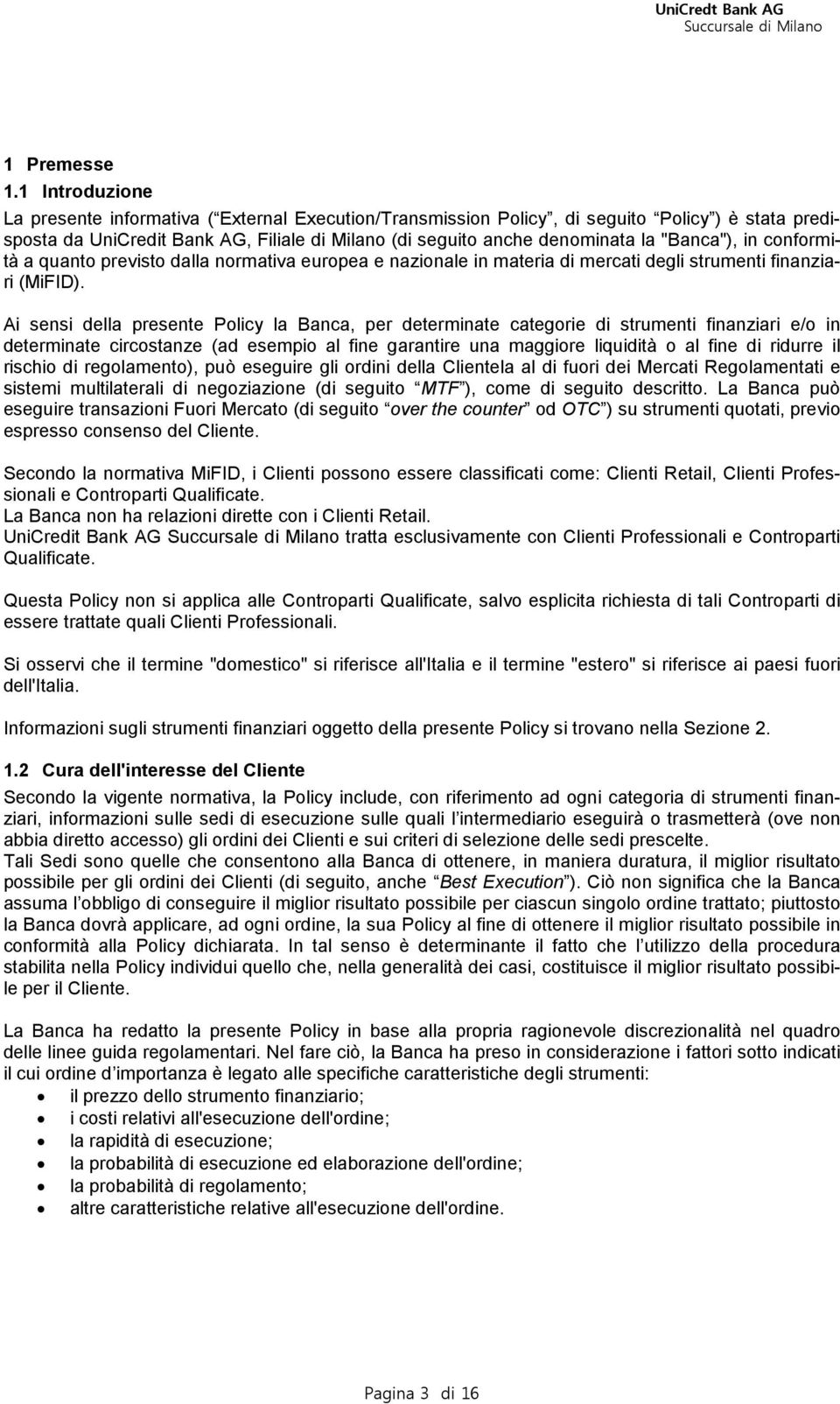 UniCredit Bank AG
Succursale di Milano

1 Premesse
1.1 Introduzione
La presente informativa (“External Execution/Transmission Policy”, di seguito “Policy”) è stata predisposta da UniCredit Bank AG, Filiale di Milano (di seguito anche denominata la "Banca"), in conformità a quanto previsto dalla normativa europea e nazionale in materia di mercati degli strumenti finanziari (MiFID).

Ai sensi della presente Policy la Banca, per determinate categorie di strumenti finanziari e/o in determinate circostanze (ad esempio al fine garantire una maggiore liquidità o al fine di ridurre il rischio di regolamento), può eseguire gli ordini della Clientela al di fuori dei Mercati Regolamentati e sistemi multilaterali di negoziazione (di seguito “MTF”), come di seguito descritto. La Banca può eseguire transazioni Fuori Mercato (di seguito “over the counter” od OTC”) su strumenti quotati, previo espresso consenso del Cliente.

Secondo la normativa MiFID, i Clienti possono essere classificati come: Clienti Retail, Clienti Professionali e Controparti Qualificate.
La Banca non ha relazioni dirette con i Clienti Retail.
UniCredit Bank AG Succursale di Milano tratta esclusivamente con Clienti Professionali e Controparti Qualificate.

Questa Policy non si applica alle Controparti Qualificate, salvo esplicita richiesta di tali Controparti di essere trattate quali Clienti Professionali.

Si osservi che il termine "domestico" si riferisce all'Italia e il termine "estero" si riferisce ai paesi fuori dell'Italia.

Informazioni sugli strumenti finanziari oggetto della presente Policy si trovano nella Sezione 2.

1.2 Cura dell'interesse del Cliente
Secondo la vigente normativa, la Policy include, con riferimento ad ogni categoria di strumenti finanziari, informazioni sulle sedi di esecuzione sulle quali l’intermediario eseguirà o trasmetterà (ove non abbia diretto accesso) gli ordini dei Clienti e sui criteri di selezione delle sedi prescelte.
Tali Sedi sono quelle che consentono alla Banca di ottenere, in maniera duratura, il miglior risultato possibile per gli ordini dei Clienti (di seguito, anche “Best Execution”). Ciò non significa che la Banca assuma l’obbligo di conseguire il miglior risultato possibile per ciascun singolo ordine trattato; piuttosto la Banca dovrà applicare, ad ogni ordine, la sua Policy al fine di ottenere il miglior risultato possibile in conformità alla Policy dichiarata. In tal senso è determinante il fatto che l’utilizzo della procedura stabilita nella Policy individui quello che, nella generalità dei casi, costituisce il miglior risultato possibile per il Cliente.

La Banca ha redatto la presente Policy in base alla propria ragionevole discrezionalità nel quadro delle linee guida regolamentari. Nel fare ciò, la Banca ha preso in considerazione i fattori sotto indicati il cui ordine d’importanza è legato alle specifiche caratteristiche degli strumenti:
• il prezzo dello strumento finanziario;
• i costi relativi all'esecuzione dell'ordine;
• la rapidità di esecuzione;
• la probabilità di esecuzione ed elaborazione dell'ordine;
• la probabilità di regolamento;
• altre caratteristiche relative all'esecuzione dell'ordine.

Pagina 3 di 16